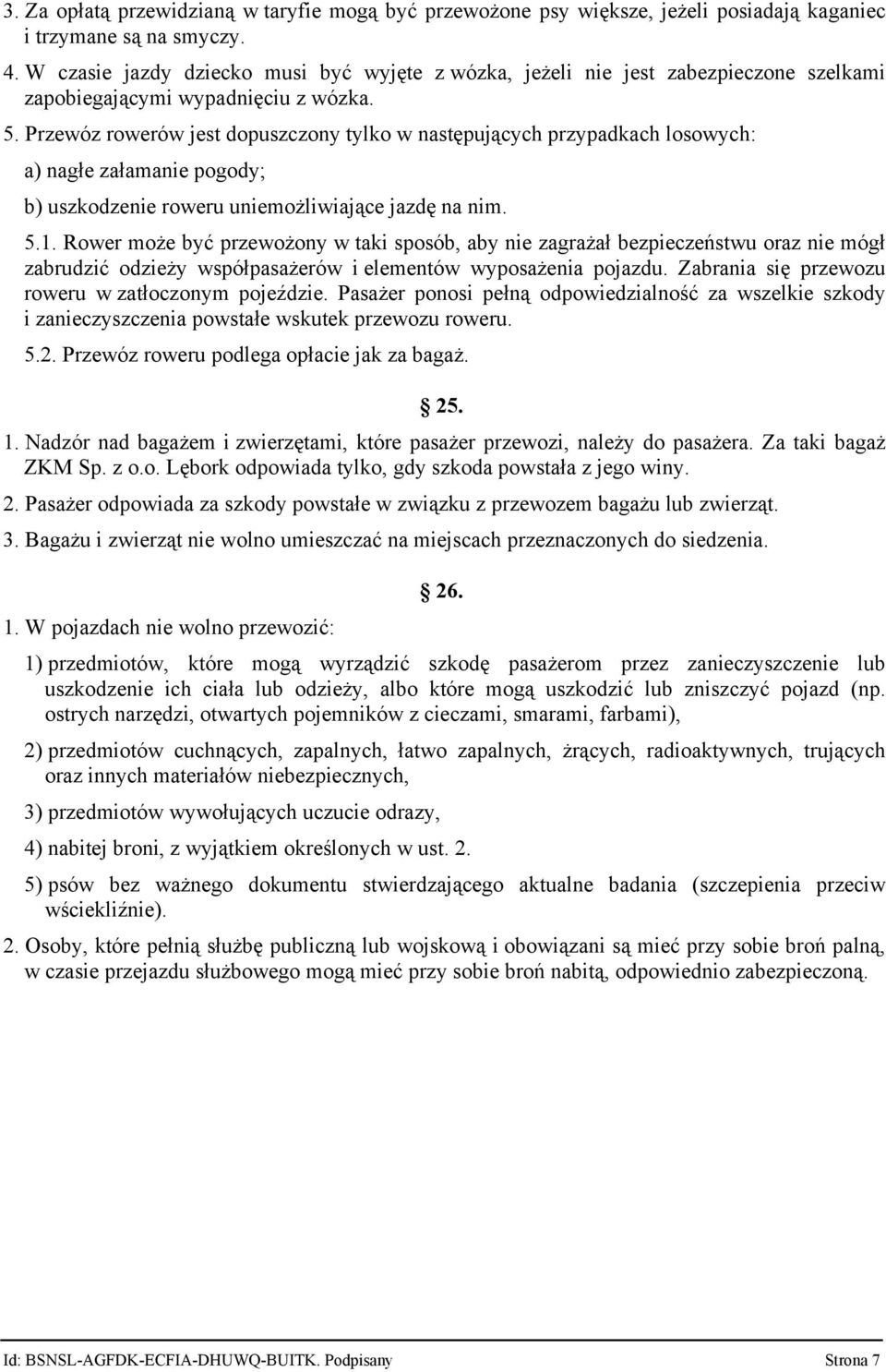 3. Za opłatą przewidzianą w taryfie mogą być przewożone psy większe, jeżeli posiadają kaganiec i trzymane są na smyczy.

4. W czasie jazdy dziecko musi być wyjęte z wózka, jeżeli nie jest zabezpieczone szelkami zapobiegającymi wypadnięciu z wózka.

5. Przewóz rowerów jest dopuszczony tylko w następujących przypadkach losowych:

a) nagłe załamanie pogody;

b) uszkodzenie roweru uniemożliwiające jazdę na nim.

5.1. Rower może być przewożony w taki sposób, aby nie zagrażał bezpieczeństwu oraz nie mógł zabrudzić odzieży współpasażerów i elementów wyposażenia pojazdu. Zabrania się przewozu roweru w zatłoczonym pojeździe. Pasażer ponosi pełną odpowiedzialność za wszelkie szkody i zanieczyszczenia powstałe wskutek przewozu roweru.

5.2. Przewóz roweru podlega opłacie jak za bagaż.

§ 25.

1. Nadzór nad bagażem i zwierzętami, które pasażer przewozi, należy do pasażera. Za taki bagaż ZKM Sp. z o.o. Lębork odpowiada tylko, gdy szkoda powstała z jego winy.

2. Pasażer odpowiada za szkody powstałe w związku z przewozem bagażu lub zwierząt.

3. Bagażu i zwierząt nie wolno umieszczać na miejscach przeznaczonych do siedzenia.

§ 26.

1. W pojazdach nie wolno przewozić:

1) przedmiotów, które mogą wyrządzić szkodę pasażerom przez zanieczyszczenie lub uszkodzenie ich ciała lub odzieży, albo które mogą uszkodzić lub zniszczyć pojazd (np. ostrych narzędzi, otwartych pojemników z cieczami, smarami, farbami),

2) przedmiotów cuchnących, zapalnych, łatwo zapalnych, żrących, radioaktywnych, trujących oraz innych materiałów niebezpiecznych,

3) przedmiotów wywołujących uczucie odrazy,

4) nabitej broni, z wyjątkiem określonych w ust. 2.

5) psów bez ważnego dokumentu stwierdzającego aktualne badania (szczepienia przeciw wściekliźnie).

2. Osoby, które pełnią służbę publiczną lub wojskową i obowiązani są mieć przy sobie broń palną, w czasie przejazdu służbowego mogą mieć przy sobie broń nabitą, odpowiednio zabezpieczoną.

Id: BSNSL-AGFDK-ECFIA-DHUWQ-BUITK. Podpisany Strona 7